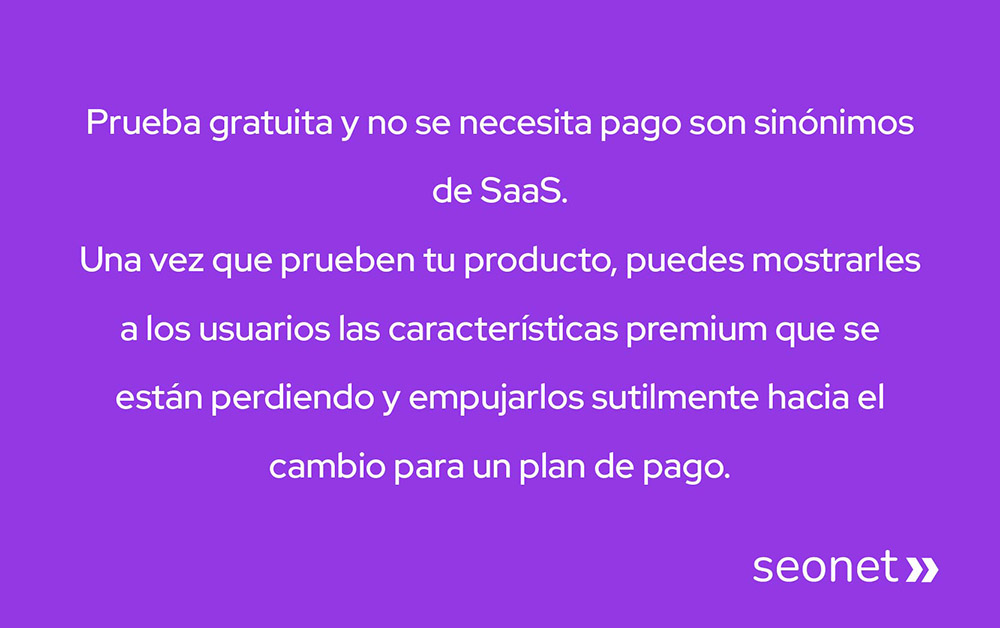 Prueba gratuita y no se necesita pago son sinónimos de SaaS.
Una vez que prueben tu producto, puedes mostrarles a los usuarios las características premium que se están perdiendo y empujarlos sutilmente hacia el cambio para un plan de pago.

seonet